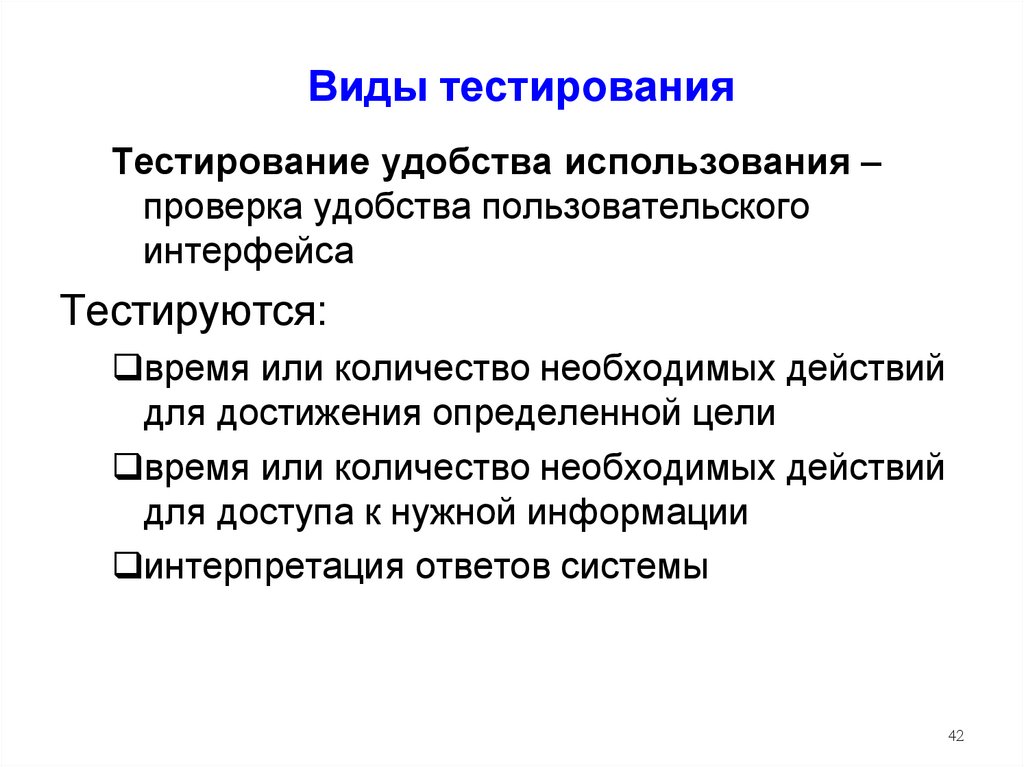 Виды тестирования

Тестирование удобства использования – проверка удобства пользовательского интерфейса

Тестируются:

❑время или количество необходимых действий для достижения определенной цели

❑время или количество необходимых действий для доступа к нужной информации

❑интерпретация ответов системы

42